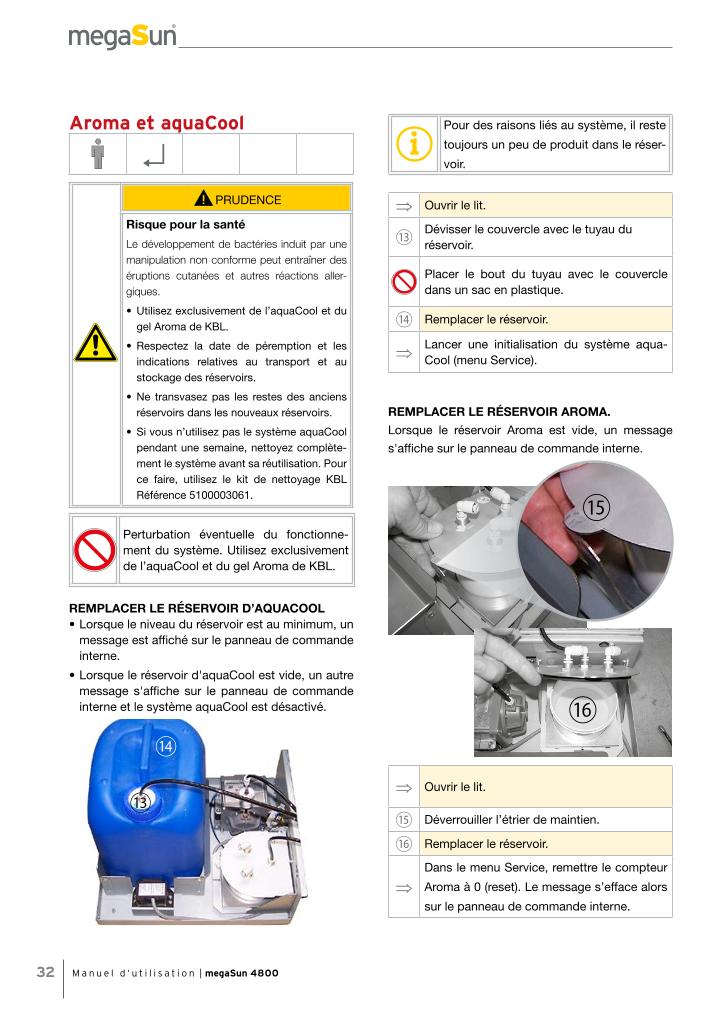 megaSun

Aroma et aquaCool

PRUDENCE

Risque pour la santé

Le développement de bactéries induit par une manipulation non conforme peut entraîner des éruptions cutanées et autres réactions allergiques.

• Utilisez exclusivement de l'aquaCool et du gel Aroma de KBL.

• Respectez la date de péremption et les indications relatives au transport et au stockage des réservoirs.

• Ne transvasez pas les restes des anciens réservoirs dans les nouveaux réservoirs.

• Si vous n'utilisez pas le système aquaCool pendant une semaine, nettoyez complètement le système avant sa réutilisation. Pour ce faire, utilisez le kit de nettoyage KBL Référence 5100003061.

Perturbation éventuelle du fonctionnement du système. Utilisez exclusivement de l'aquaCool et du gel Aroma de KBL.

REMPLACER LE RÉSERVOIR D'AQUACOOL

• Lorsque le niveau du réservoir est au minimum, un message est affiché sur le panneau de commande interne.

• Lorsque le réservoir d'aquaCool est vide, un autre message s'affiche sur le panneau de commande interne et le système aquaCool est désactivé.

⑭

⑬

Pour des raisons liés au système, il reste toujours un peu de produit dans le réservoir.

| | |
|---|---|
| ⇒ | Ouvrir le lit. |
| ⑬ | Dévisser le couvercle avec le tuyau du réservoir. |
| | Placer le bout du tuyau avec le couvercle dans un sac en plastique. |
| ⑭ | Remplacer le réservoir. |
| ⇒ | Lancer une initialisation du système aquaCool (menu Service). |

REMPLACER LE RÉSERVOIR AROMA.

Lorsque le réservoir Aroma est vide, un message s'affiche sur le panneau de commande interne.

⑮

⑯

| | |
|---|---|
| ⇒ | Ouvrir le lit. |
| ⑮ | Déverrouiller l'étrier de maintien. |
| ⑯ | Remplacer le réservoir. |
| ⇒ | Dans le menu Service, remettre le compteur Aroma à 0 (reset). Le message s'efface alors sur le panneau de commande interne. |

32 Manuel d'utilisation | megaSun 4800